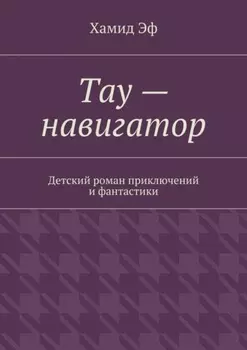 Хамид Эф

Тау — навигатор

Детский роман приключений и фантастики